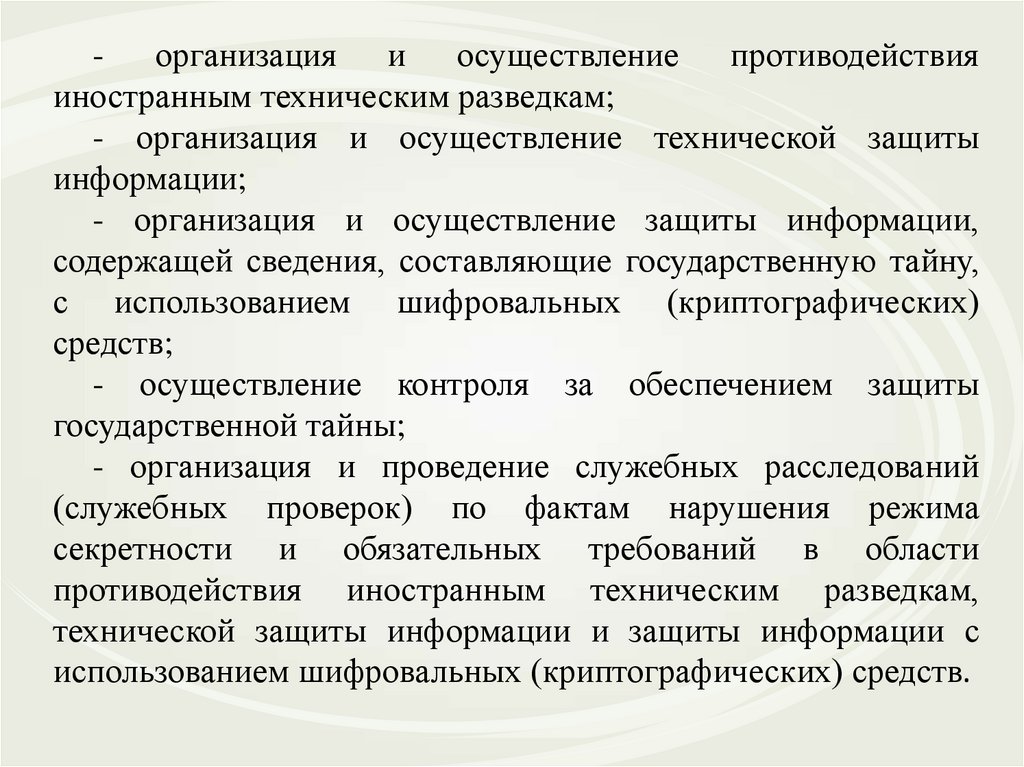 - организация и осуществление противодействия иностранным техническим разведкам;

- организация и осуществление технической защиты информации;

- организация и осуществление защиты информации, содержащей сведения, составляющие государственную тайну, с использованием шифровальных (криптографических) средств;

- осуществление контроля за обеспечением защиты государственной тайны;

- организация и проведение служебных расследований (служебных проверок) по фактам нарушения режима секретности и обязательных требований в области противодействия иностранным техническим разведкам, технической защиты информации и защиты информации с использованием шифровальных (криптографических) средств.